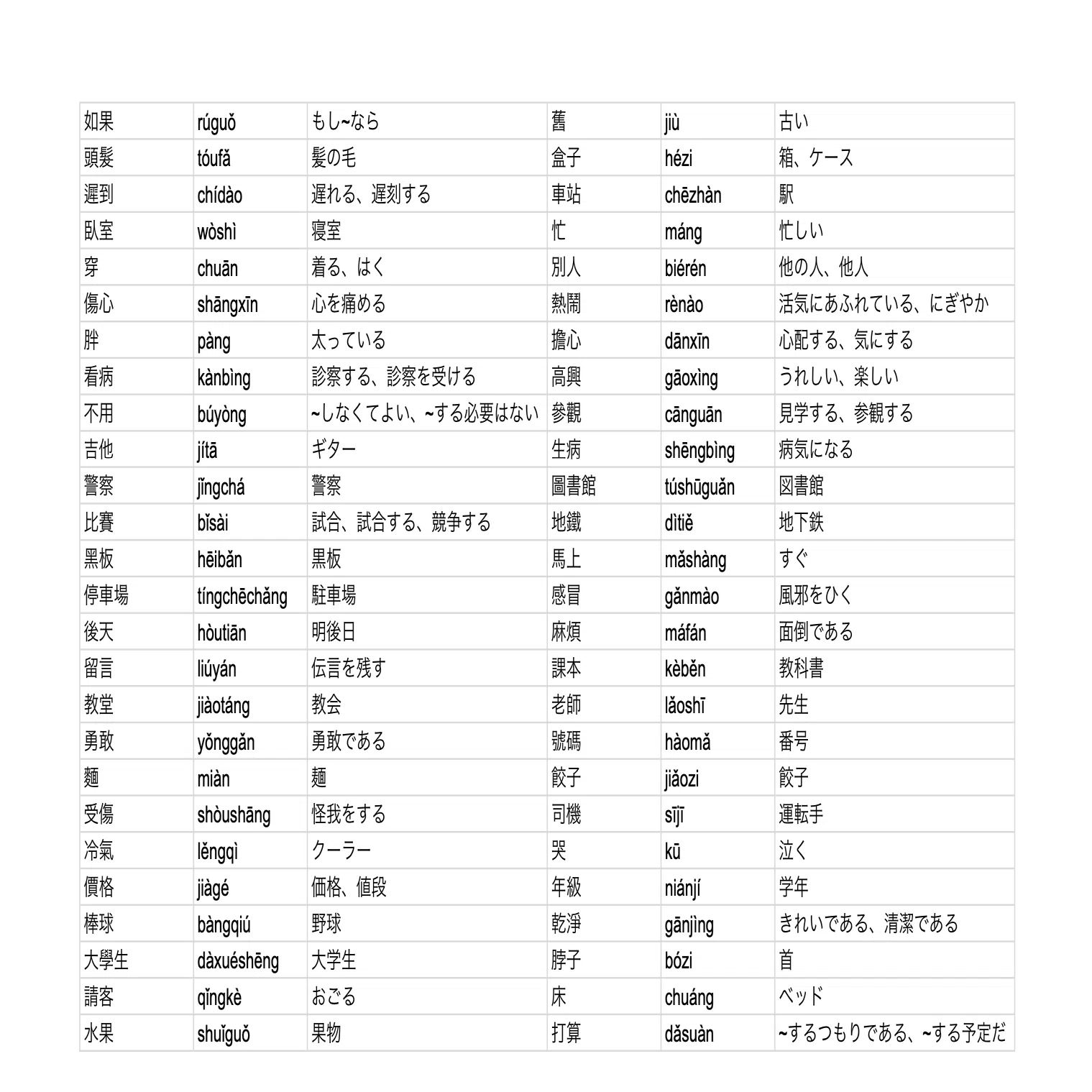 | 如果 | rúguǒ | もし~なら | 舊 | jiù | 古い |
|---|---|---|---|---|---|
| 頭髮 | tóufǎ | 髪の毛 | 盒子 | hézi | 箱、ケース |
| 遲到 | chídào | 遅れる、遅刻する | 車站 | chēzhàn | 駅 |
| 臥室 | wòshì | 寝室 | 忙 | máng | 忙しい |
| 穿 | chuān | 着る、はく | 別人 | biérén | 他の人、他人 |
| 傷心 | shāngxīn | 心を痛める | 熱鬧 | rènào | 活気にあふれている、にぎやか |
| 胖 | pàng | 太っている | 擔心 | dānxīn | 心配する、気にする |
| 看病 | kànbìng | 診察する、診察を受ける | 高興 | gāoxìng | うれしい、楽しい |
| 不用 | búyòng | ~しなくてよい、~する必要はない | 參觀 | cānguān | 見学する、参観する |
| 吉他 | jítā | ギター | 生病 | shēngbìng | 病気になる |
| 警察 | jǐngchá | 警察 | 圖書館 | túshūguǎn | 図書館 |
| 比賽 | bǐsài | 試合、試合する、競争する | 地鐵 | dìtiě | 地下鉄 |
| 黑板 | hēibǎn | 黒板 | 馬上 | mǎshàng | すぐ |
| 停車場 | tíngchēchǎng | 駐車場 | 感冒 | gǎnmào | 風邪をひく |
| 後天 | hòutiān | 明後日 | 麻煩 | máfán | 面倒である |
| 留言 | liúyán | 伝言を残す | 課本 | kèběn | 教科書 |
| 教堂 | jiàotáng | 教会 | 老師 | lǎoshī | 先生 |
| 勇敢 | yǒnggǎn | 勇敢である | 號碼 | hàomǎ | 番号 |
| 麵 | miàn | 麺 | 餃子 | jiǎozi | 餃子 |
| 受傷 | shòushāng | 怪我をする | 司機 | sījī | 運転手 |
| 冷氣 | lěngqì | クーラー | 哭 | kū | 泣く |
| 價格 | jiàgé | 価格、値段 | 年級 | niánjí | 学年 |
| 棒球 | bàngqiú | 野球 | 乾淨 | gānjìng | きれいである、清潔である |
| 大學生 | dàxuéshēng | 大学生 | 脖子 | bózi | 首 |
| 請客 | qǐngkè | おごる | 床 | chuáng | ベッド |
| 水果 | shuǐguǒ | 果物 | 打算 | dǎsuàn | ~するつもりである、~する予定だ |